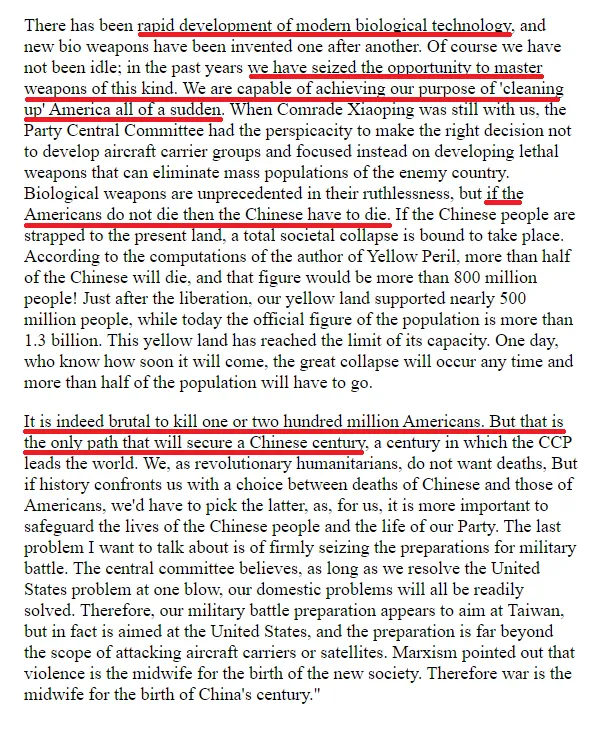 There has been rapid development of modern biological technology, and new bio weapons have been invented one after another. Of course we have not been idle; in the past years we have seized the opportunity to master weapons of this kind. We are capable of achieving our purpose of 'cleaning up' America all of a sudden. When Comrade Xiaoping was still with us, the Party Central Committee had the perspicacity to make the right decision not to develop aircraft carrier groups and focused instead on developing lethal weapons that can eliminate mass populations of the enemy country. Biological weapons are unprecedented in their ruthlessness, but if the Americans do not die then the Chinese have to die. If the Chinese people are strapped to the present land, a total societal collapse is bound to take place. According to the computations of the author of Yellow Peril, more than half of the Chinese will die, and that figure would be more than 800 million people! Just after the liberation, our yellow land supported nearly 500 million people, while today the official figure of the population is more than 1.3 billion. This yellow land has reached the limit of its capacity. One day, who know how soon it will come, the great collapse will occur any time and more than half of the population will have to go.

It is indeed brutal to kill one or two hundred million Americans. But that is the only path that will secure a Chinese century, a century in which the CCP leads the world. We, as revolutionary humanitarians, do not want deaths, But if history confronts us with a choice between deaths of Chinese and those of Americans, we'd have to pick the latter, as, for us, it is more important to safeguard the lives of the Chinese people and the life of our Party. The last problem I want to talk about is of firmly seizing the preparations for military battle. The central committee believes, as long as we resolve the United States problem at one blow, our domestic problems will all be readily solved. Therefore, our military battle preparation appears to aim at Taiwan, but in fact is aimed at the United States, and the preparation is far beyond the scope of attacking aircraft carriers or satellites. Marxism pointed out that violence is the midwife for the birth of the new society. Therefore war is the midwife for the birth of China's century."